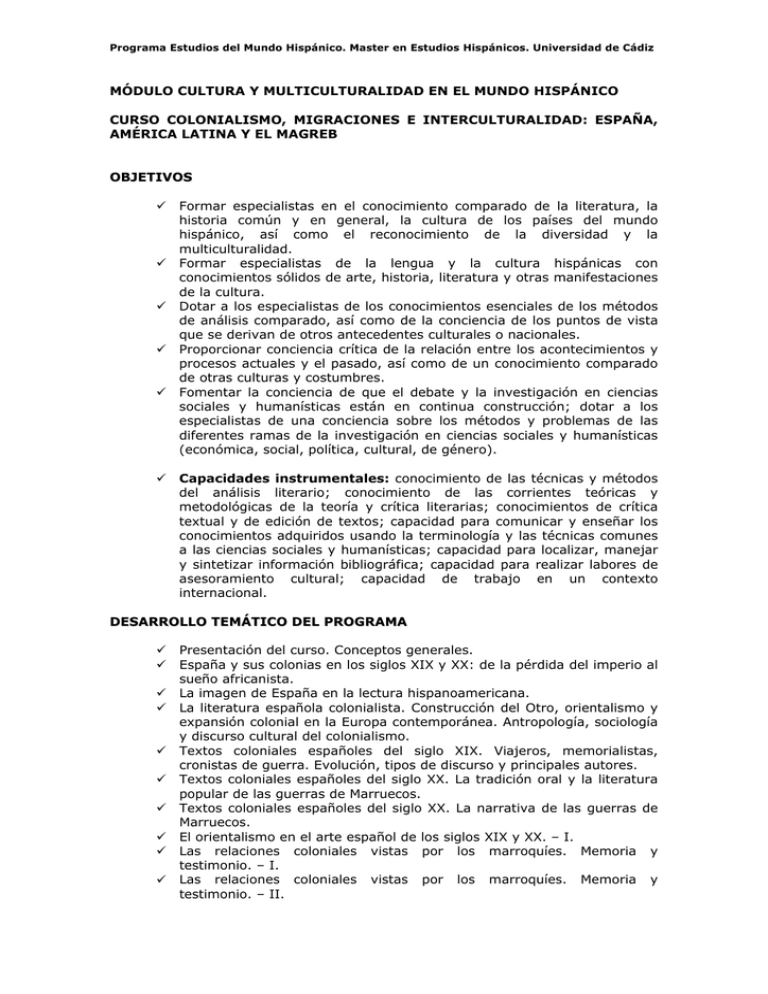 Programa Estudios del Mundo Hispánico. Master en Estudios Hispánicos. Universidad de Cádiz

MÓDULO CULTURA Y MULTICULTURALIDAD EN EL MUNDO HISPÁNICO

CURSO COLONIALISMO, MIGRACIONES E INTERCULTURALIDAD: ESPAÑA, AMÉRICA LATINA Y EL MAGREB

OBJETIVOS

✓ Formar especialistas en el conocimiento comparado de la literatura, la historia común y en general, la cultura de los países del mundo hispánico, así como el reconocimiento de la diversidad y la multiculturalidad.
✓ Formar especialistas de la lengua y la cultura hispánicas con conocimientos sólidos de arte, historia, literatura y otras manifestaciones de la cultura.
✓ Dotar a los especialistas de los conocimientos esenciales de los métodos de análisis comparado, así como de la conciencia de los puntos de vista que se derivan de otros antecedentes culturales o nacionales.
✓ Proporcionar conciencia crítica de la relación entre los acontecimientos y procesos actuales y el pasado, así como de un conocimiento comparado de otras culturas y costumbres.
✓ Fomentar la conciencia de que el debate y la investigación en ciencias sociales y humanísticas están en continua construcción; dotar a los especialistas de una conciencia sobre los métodos y problemas de las diferentes ramas de la investigación en ciencias sociales y humanísticas (económica, social, política, cultural, de género).

✓ Capacidades instrumentales: conocimiento de las técnicas y métodos del análisis literario; conocimiento de las corrientes teóricas y metodológicas de la teoría y crítica literarias; conocimientos de crítica textual y de edición de textos; capacidad para comunicar y enseñar los conocimientos adquiridos usando la terminología y las técnicas comunes a las ciencias sociales y humanísticas; capacidad para localizar, manejar y sintetizar información bibliográfica; capacidad para realizar labores de asesoramiento cultural; capacidad de trabajo en un contexto internacional.

DESARROLLO TEMÁTICO DEL PROGRAMA

✓ Presentación del curso. Conceptos generales.
✓ España y sus colonias en los siglos XIX y XX: de la pérdida del imperio al sueño africanista.
✓ La imagen de España en la lectura hispanoamericana.
✓ La literatura española colonialista. Construcción del Otro, orientalismo y expansión colonial en la Europa contemporánea. Antropología, sociología y discurso cultural del colonialismo.
✓ Textos coloniales españoles del siglo XIX. Viajeros, memorialistas, cronistas de guerra. Evolución, tipos de discurso y principales autores.
✓ Textos coloniales españoles del siglo XX. La tradición oral y la literatura popular de las guerras de Marruecos.
✓ Textos coloniales españoles del siglo XX. La narrativa de las guerras de Marruecos.
✓ El orientalismo en el arte español de los siglos XIX y XX. – I.
✓ Las relaciones coloniales vistas por los marroquíes. Memoria y testimonio. – I.
✓ Las relaciones coloniales vistas por los marroquíes. Memoria y testimonio. – II.